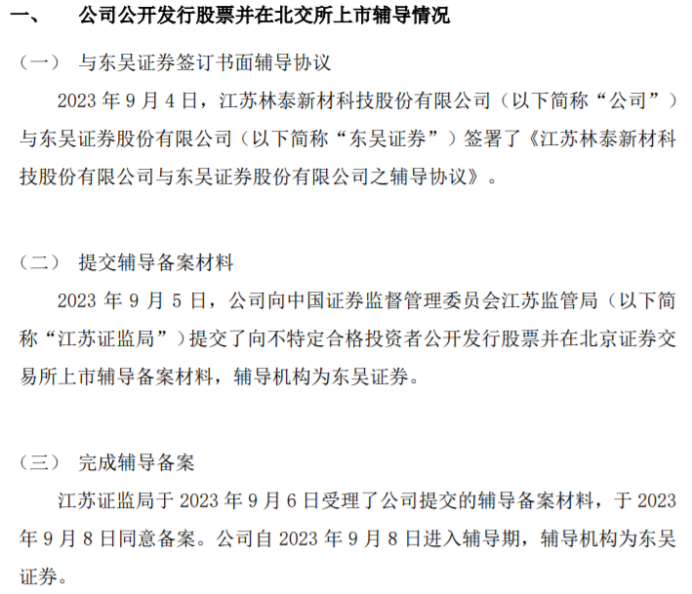 一、 公司公开发行股票并在北交所上市辅导情况

（一） 与东吴证券签订书面辅导协议

2023 年 9 月 4 日，江苏林泰新材科技股份有限公司（以下简称“公司”）与东吴证券股份有限公司（以下简称“东吴证券”）签署了《江苏林泰新材科技股份有限公司与东吴证券股份有限公司之辅导协议》。

（二） 提交辅导备案材料

2023 年 9 月 5 日，公司向中国证券监督管理委员会江苏监管局（以下简称“江苏证监局”）提交了向不特定合格投资者公开发行股票并在北京证券交易所上市辅导备案材料，辅导机构为东吴证券。

（三） 完成辅导备案

江苏证监局于 2023 年 9 月 6 日受理了公司提交的辅导备案材料，于 2023 年 9 月 8 日同意备案。公司自 2023 年 9 月 8 日进入辅导期，辅导机构为东吴证券。